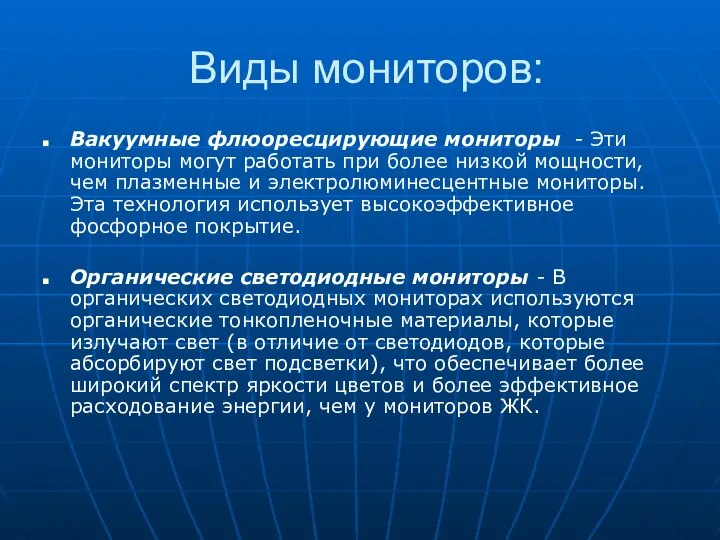 Виды мониторов:

Вакуумные флюоресцирующие мониторы - Эти мониторы могут работать при более низкой мощности, чем плазменные и электролюминесцентные мониторы. Эта технология использует высокоэффективное фосфорное покрытие.

Органические светодиодные мониторы - В органических светодиодных мониторах используются органические тонкопленочные материалы, которые излучают свет (в отличие от светодиодов, которые абсорбируют свет подсветки), что обеспечивает более широкий спектр яркости цветов и более эффективное расходование энергии, чем у мониторов ЖК.